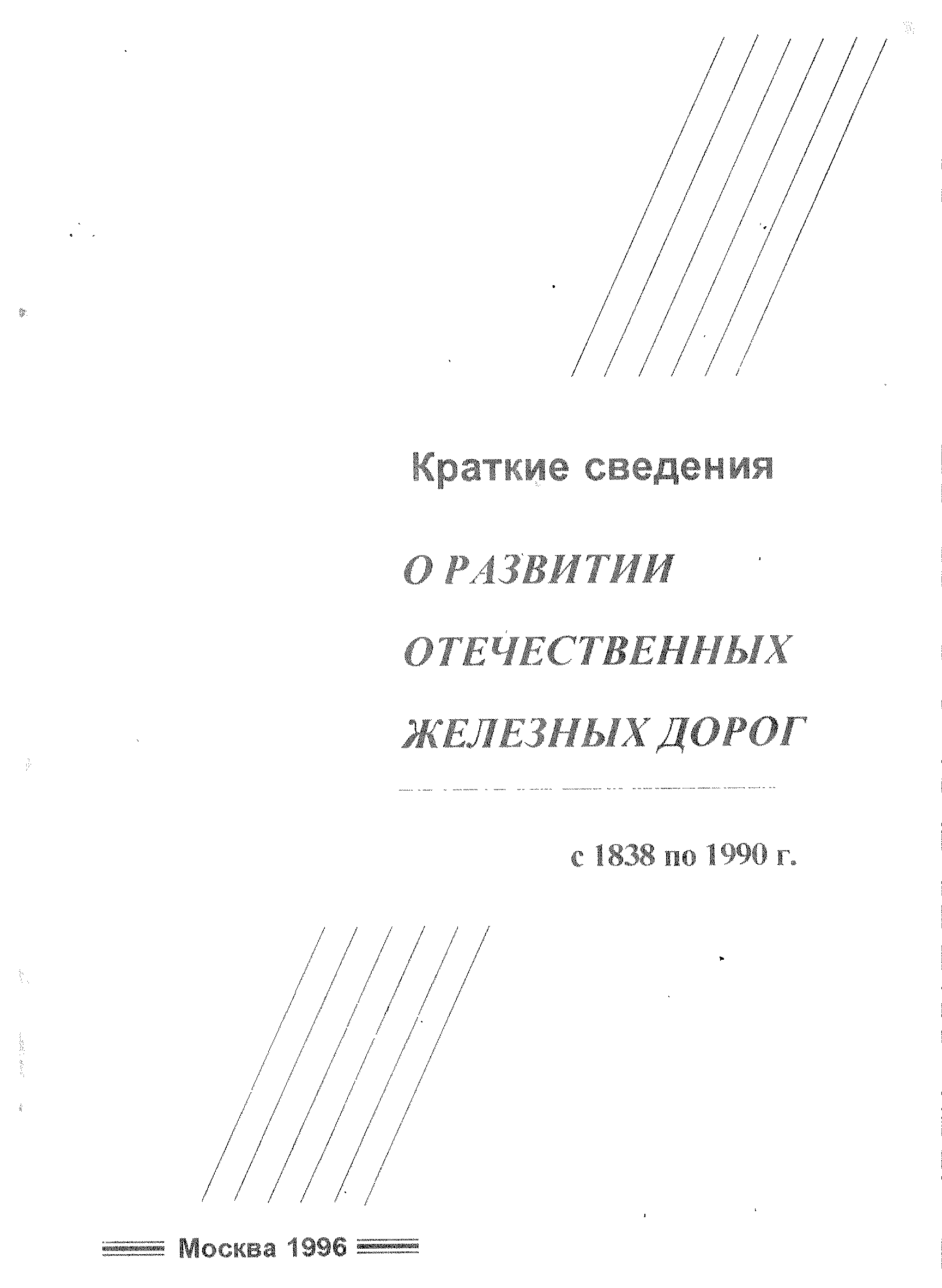 Краткие сведения

О РАЗВИТИИ

ОТЕЧЕСТВЕННЫХ

ЖЕЛЕЗНЫХ ДОРОГ

с 1838 по 1990 г.

Москва 1996